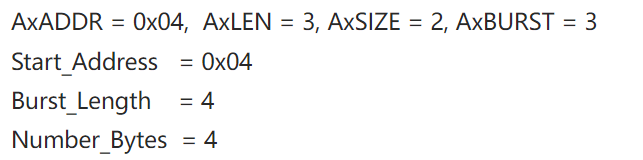 AxADDR = 0x04, AxLEN = 3, AxSIZE = 2, AxBURST = 3

Start_Address = 0x04

Burst_Length = 4

Number_Bytes = 4